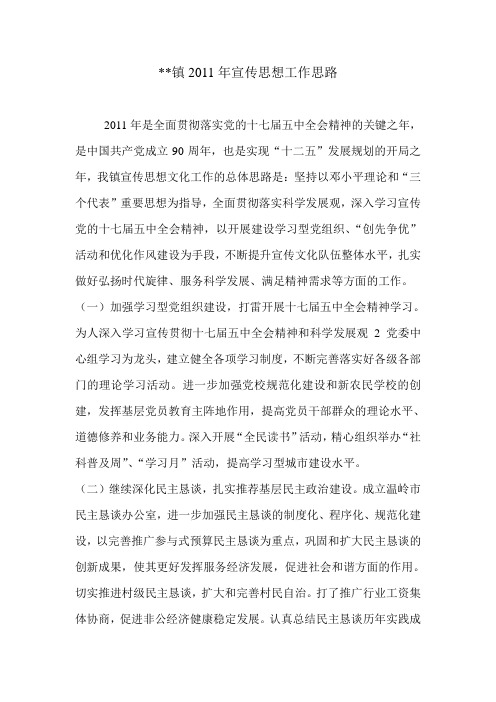 **镇 2011 年宣传思想工作思路

2011 年是全面贯彻落实党的十七届五中全会精神的关键之年，是中国共产党成立 90 周年，也是实现“十二五”发展规划的开局之年，我镇宣传思想文化工作的总体思路是：坚持以邓小平理论和“三个代表”重要思想为指导，全面贯彻落实科学发展观，深入学习宣传党的十七届五中全会精神，以开展建设学习型党组织、“创先争优”活动和优化作风建设为手段，不断提升宣传文化队伍整体水平，扎实做好弘扬时代旋律、服务科学发展、满足精神需求等方面的工作。

（一）加强学习型党组织建设，打雷开展十七届五中全会精神学习。为人深入学习宣传贯彻十七届五中全会精神和科学发展观 2 党委中心组学习为龙头，建立健全各项学习制度，不断完善落实好各级各部门的理论学习活动。进一步加强党校规范化建设和新农民学校的创建，发挥基层党员教育主阵地作用，提高党员干部群众的理论水平、道德修养和业务能力。深入开展“全民读书”活动，精心组织举办“社科普及周”、“学习月”活动，提高学习型城市建设水平。

（二）继续深化民主恳谈，扎实推荐基层民主政治建设。成立温岭市民主恳谈办公室，进一步加强民主恳谈的制度化、程序化、规范化建设，以完善推广参与式预算民主恳谈为重点，巩固和扩大民主恳谈的创新成果，使其更好发挥服务经济发展，促进社会和谐方面的作用。切实推进村级民主恳谈，扩大和完善村民自治。打了推广行业工资集体协商，促进非公经济健康稳定发展。认真总结民主恳谈历年实践成